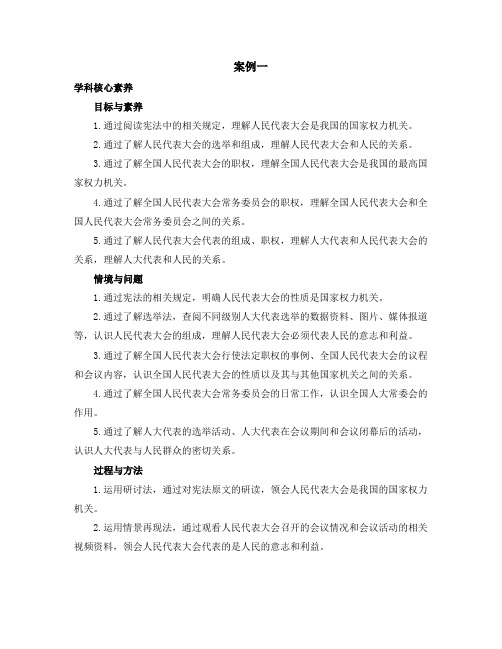 案例一

学科核心素养

目标与素养

1.通过阅读宪法中的相关规定，理解人民代表大会是我国的国家权力机关。

2.通过了解人民代表大会的选举和组成，理解人民代表大会和人民的关系。

3.通过了解全国人民代表大会的职权，理解全国人民代表大会是我国的最高国家权力机关。

4.通过了解全国人民代表大会常务委员会的职权，理解全国人民代表大会和全国人民代表大会常务委员会之间的关系。

5.通过了解人民代表大会代表的组成、职权，理解人大代表和人民代表大会的关系，理解人大代表和人民的关系。

情境与问题

1.通过宪法的相关规定，明确人民代表大会的性质是国家权力机关。

2.通过了解选举法，查阅不同级别人大代表选举的数据资料、图片、媒体报道等，认识人民代表大会的组成，理解人民代表大会必须代表人民的意志和利益。

3.通过了解全国人民代表大会行使法定职权的事例、全国人民代表大会的议程和会议内容，认识全国人民代表大会的性质以及其与其他国家机关之间的关系。

4.通过了解全国人民代表大会常务委员会的日常工作，认识全国人大常委会的作用。

5.通过了解人大代表的选举活动、人大代表在会议期间和会议闭幕后的活动，认识人大代表与人民群众的密切关系。

过程与方法

1.运用研讨法，通过对宪法原文的研读，领会人民代表大会是我国的国家权力机关。

2.运用情景再现法，通过观看人民代表大会召开的会议情况和会议活动的相关视频资料，领会人民代表大会代表的是人民的意志和利益。